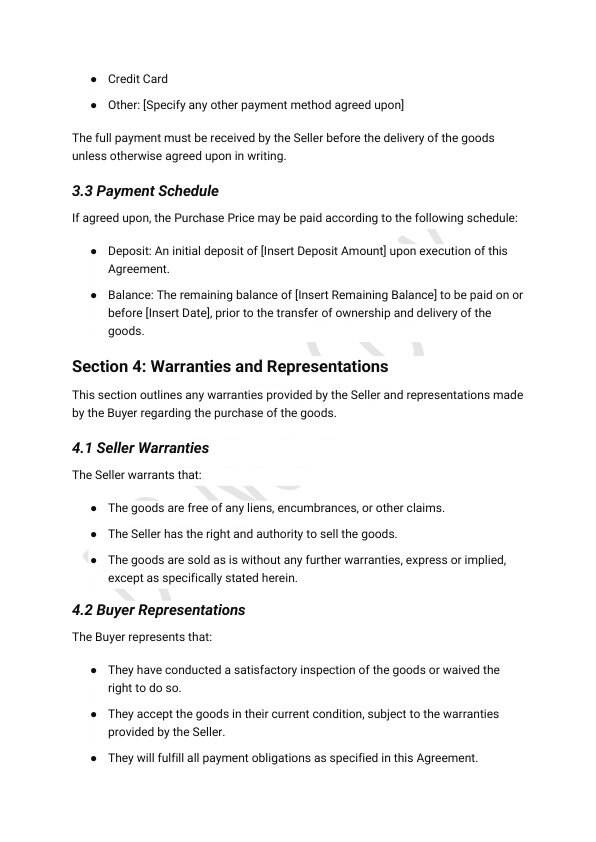 ● Credit Card

● Other: [Specify any other payment method agreed upon]

The full payment must be received by the Seller before the delivery of the goods unless otherwise agreed upon in writing.

3.3 Payment Schedule

If agreed upon, the Purchase Price may be paid according to the following schedule:

● Deposit: An initial deposit of [Insert Deposit Amount] upon execution of this Agreement.

● Balance: The remaining balance of [Insert Remaining Balance] to be paid on or before [Insert Date], prior to the transfer of ownership and delivery of the goods.

Section 4: Warranties and Representations

This section outlines any warranties provided by the Seller and representations made by the Buyer regarding the purchase of the goods.

4.1 Seller Warranties

The Seller warrants that:

● The goods are free of any liens, encumbrances, or other claims.

● The Seller has the right and authority to sell the goods.

● The goods are sold as is without any further warranties, express or implied, except as specifically stated herein.

4.2 Buyer Representations

The Buyer represents that:

● They have conducted a satisfactory inspection of the goods or waived the right to do so.

● They accept the goods in their current condition, subject to the warranties provided by the Seller.

● They will fulfill all payment obligations as specified in this Agreement.